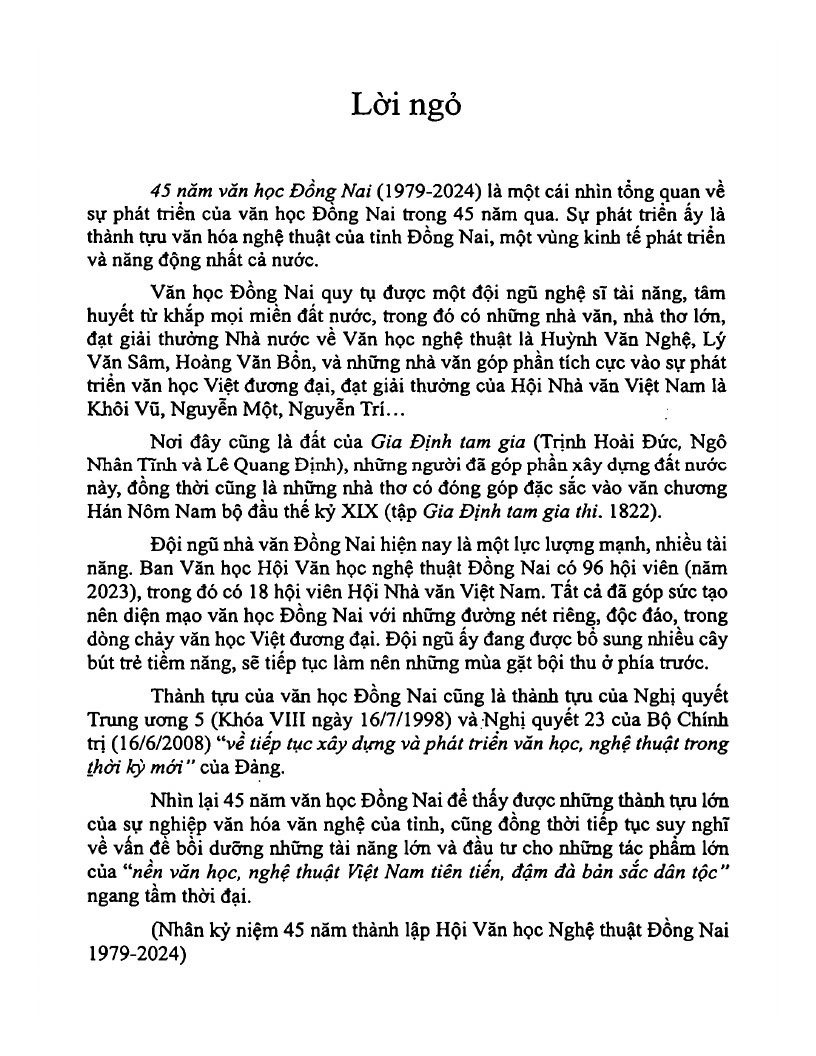 Lời ngỏ

45 năm văn học Đồng Nai (1979-2024) là một cái nhìn tổng quan về sự phát triển của văn học Đồng Nai trong 45 năm qua. Sự phát triển ấy là thành tựu văn hóa nghệ thuật của tỉnh Đồng Nai, một vùng kinh tế phát triển và năng động nhất cả nước.

Văn học Đồng Nai quy tụ được một đội ngũ nghệ sĩ tài năng, tâm huyết từ khắp mọi miền đất nước, trong đó có những nhà văn, nhà thơ lớn, đạt giải thưởng Nhà nước về Văn học nghệ thuật là Huỳnh Văn Nghệ, Lý Văn Sâm, Hoàng Văn Bổn, và những nhà văn góp phần tích cực vào sự phát triển văn học Việt đương đại, đạt giải thưởng của Hội Nhà văn Việt Nam là Khôi Vũ, Nguyễn Một, Nguyễn Trí...

Nơi đây cũng là đất của Gia Định tam gia (Trịnh Hoài Đức, Ngô Nhân Tĩnh và Lê Quang Định), những người đã góp phần xây dựng đất nước này, đồng thời cũng là những nhà thơ có đóng góp đặc sắc vào văn chương Hán Nôm Nam bộ đầu thế kỷ XIX (tập Gia Định tam gia thi. 1822).

Đội ngũ nhà văn Đồng Nai hiện nay là một lực lượng mạnh, nhiều tài năng. Ban Văn học Hội Văn học nghệ thuật Đồng Nai có 96 hội viên (năm 2023), trong đó có 18 hội viên Hội Nhà văn Việt Nam. Tất cả đã góp sức tạo nên diện mạo văn học Đồng Nai với những đường nét riêng, độc đáo, trong dòng chảy văn học Việt đương đại. Đội ngũ ấy đang được bổ sung nhiều cây bút trẻ tiềm năng, sẽ tiếp tục làm nên những mùa gặt bội thu ở phía trước.

Thành tựu của văn học Đồng Nai cũng là thành tựu của Nghị quyết Trung ương 5 (Khóa VIII ngày 16/7/1998) và Nghị quyết 23 của Bộ Chính trị (16/6/2008) "về tiếp tục xây dựng và phát triển văn học, nghệ thuật trong thời kỳ mới" của Đảng.

Nhìn lại 45 năm văn học Đồng Nai để thấy được những thành tựu lớn của sự nghiệp văn hóa văn nghệ của tỉnh, cũng đồng thời tiếp tục suy nghĩ về vấn đề bồi dưỡng những tài năng lớn và đầu tư cho những tác phẩm lớn của "nền văn học, nghệ thuật Việt Nam tiên tiến, đậm đà bản sắc dân tộc" ngang tầm thời đại.

(Nhân kỷ niệm 45 năm thành lập Hội Văn học Nghệ thuật Đồng Nai 1979-2024)